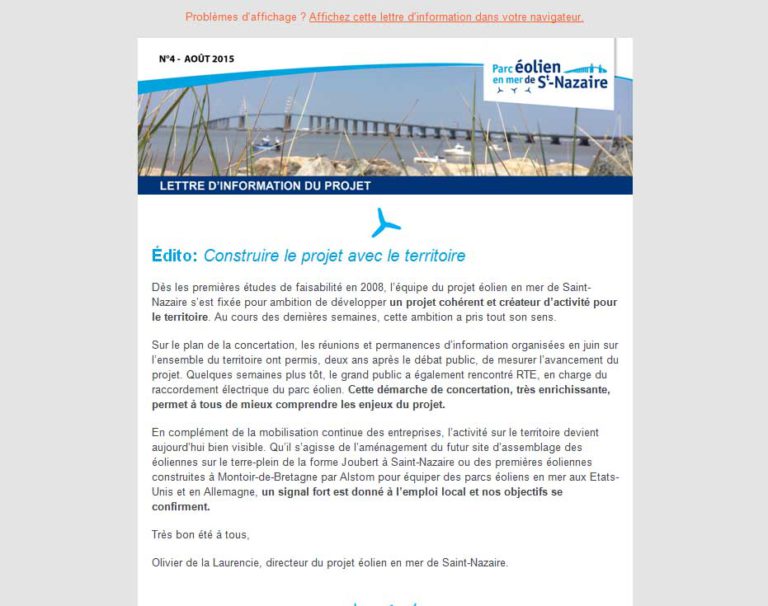 Problèmes d'affichage ? Affichez cette lettre d'information dans votre navigateur.

N°4 - AOÛT 2015

Parc éolien en mer de St-Nazaire

LETTRE D'INFORMATION DU PROJET

Édito: Construire le projet avec le territoire

Dès les premières études de faisabilité en 2008, l'équipe du projet éolien en mer de Saint-Nazaire s'est fixée pour ambition de développer un projet cohérent et créateur d'activité pour le territoire. Au cours des dernières semaines, cette ambition a pris tout son sens.

Sur le plan de la concertation, les réunions et permanences d'information organisées en juin sur l'ensemble du territoire ont permis, deux ans après le débat public, de mesurer l'avancement du projet. Quelques semaines plus tôt, le grand public a également rencontré RTE, en charge du raccordement électrique du parc éolien. Cette démarche de concertation, très enrichissante, permet à tous de mieux comprendre les enjeux du projet.

En complément de la mobilisation continue des entreprises, l'activité sur le territoire devient aujourd'hui bien visible. Qu'il s'agisse de l'aménagement du futur site d'assemblage des éoliennes sur le terre-plein de la forme Joubert à Saint-Nazaire ou des premières éoliennes construites à Montoir-de-Bretagne par Alstom pour équiper des parcs éoliens en mer aux Etats-Unis et en Allemagne, un signal fort est donné à l'emploi local et nos objectifs se confirment.

Très bon été à tous,

Olivier de la Laurencie, directeur du projet éolien en mer de Saint-Nazaire.